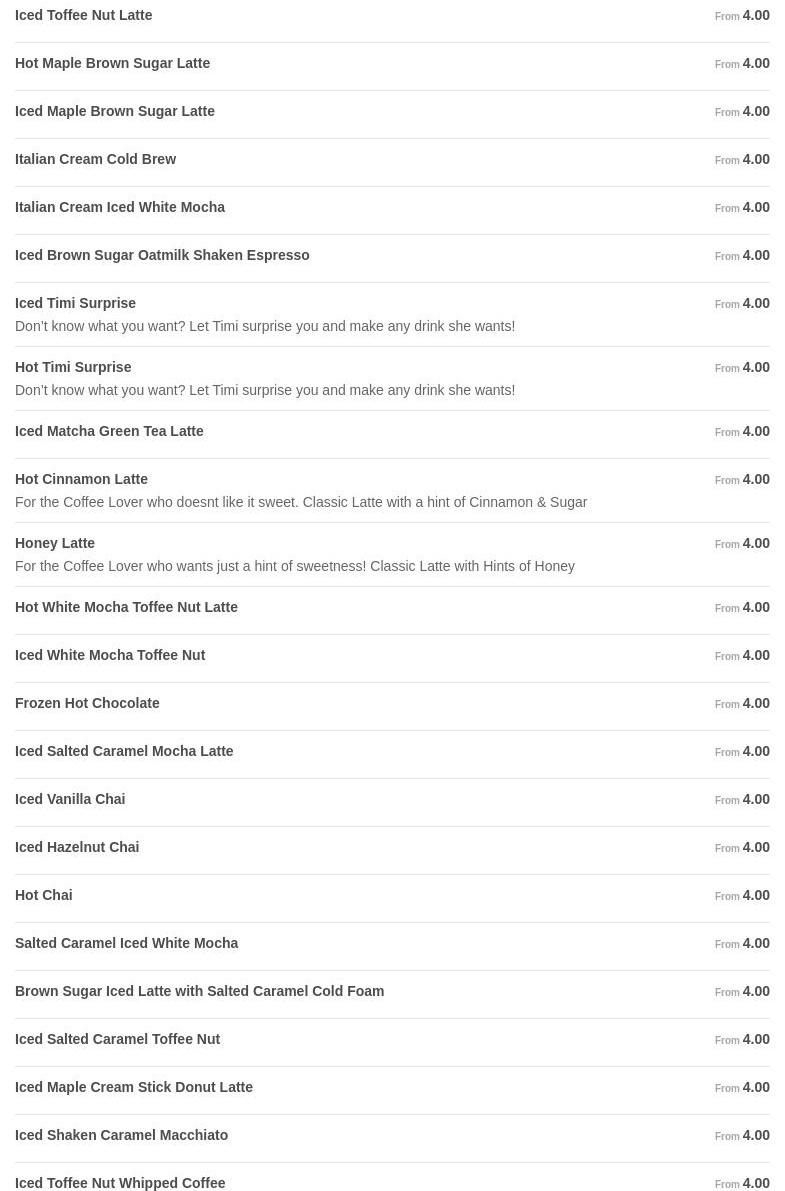 Iced Toffee Nut Latte From 4.00

Hot Maple Brown Sugar Latte From 4.00

Iced Maple Brown Sugar Latte From 4.00

Italian Cream Cold Brew From 4.00

Italian Cream Iced White Mocha From 4.00

Iced Brown Sugar Oatmilk Shaken Espresso From 4.00

Iced Timi Surprise From 4.00
Don't know what you want? Let Timi surprise you and make any drink she wants!

Hot Timi Surprise From 4.00
Don't know what you want? Let Timi surprise you and make any drink she wants!

Iced Matcha Green Tea Latte From 4.00

Hot Cinnamon Latte From 4.00
For the Coffee Lover who doesnt like it sweet. Classic Latte with a hint of Cinnamon & Sugar

Honey Latte From 4.00
For the Coffee Lover who wants just a hint of sweetness! Classic Latte with Hints of Honey

Hot White Mocha Toffee Nut Latte From 4.00

Iced White Mocha Toffee Nut From 4.00

Frozen Hot Chocolate From 4.00

Iced Salted Caramel Mocha Latte From 4.00

Iced Vanilla Chai From 4.00

Iced Hazelnut Chai From 4.00

Hot Chai From 4.00

Salted Caramel Iced White Mocha From 4.00

Brown Sugar Iced Latte with Salted Caramel Cold Foam From 4.00

Iced Salted Caramel Toffee Nut From 4.00

Iced Maple Cream Stick Donut Latte From 4.00

Iced Shaken Caramel Macchiato From 4.00

Iced Toffee Nut Whipped Coffee From 4.00